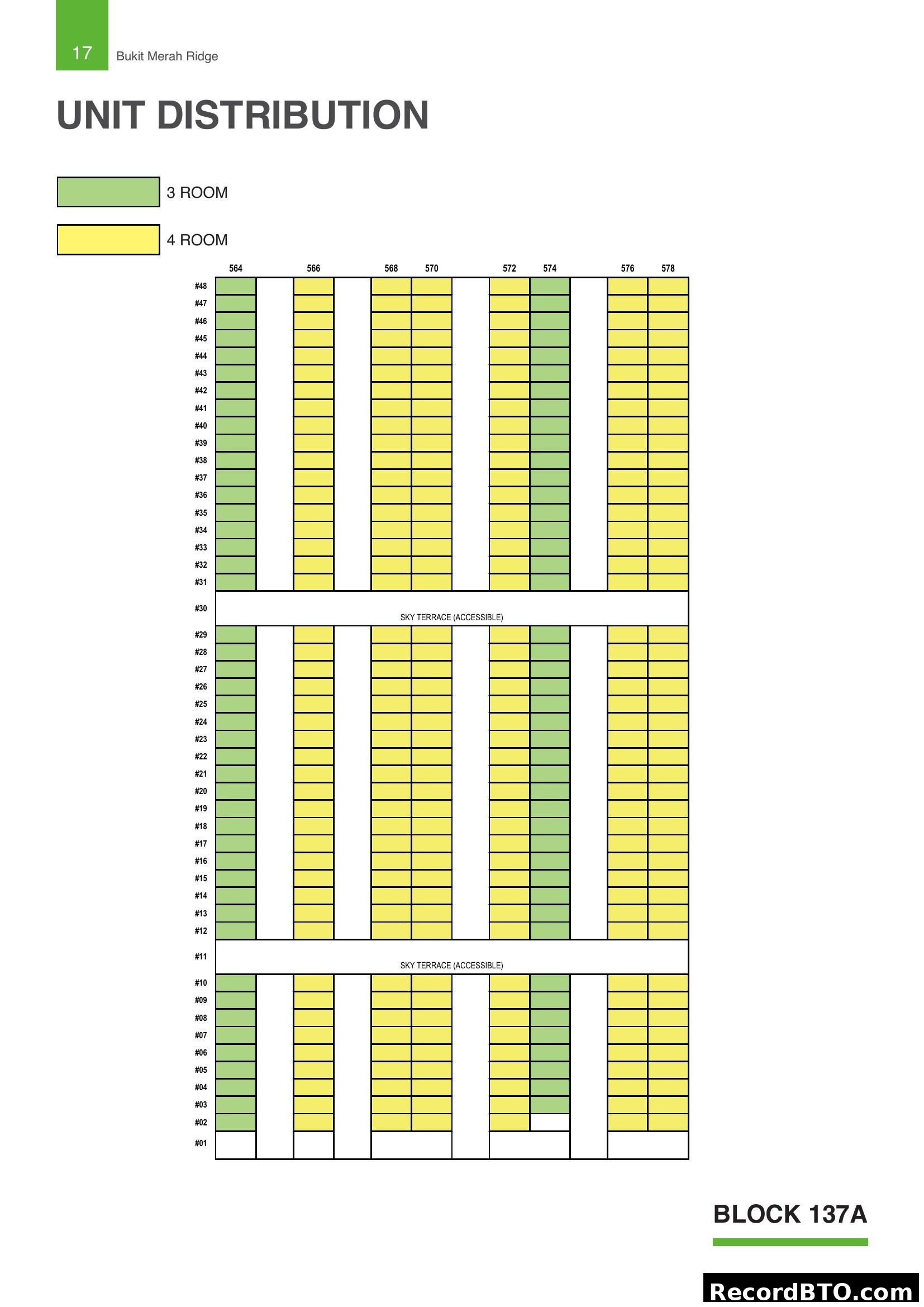 17 Bukit Merah Ridge

UNIT DISTRIBUTION

3 ROOM

4 ROOM

564 566 568 570 572 574 576 578

#48
#47
#46
#45
#44
#43
#42
#41
#40
#39
#38
#37
#36
#35
#34
#33
#32
#31
#30 SKY TERRACE (ACCESSIBLE)
#29
#28
#27
#26
#25
#24
#23
#22
#21
#20
#19
#18
#17
#16
#15
#14
#13
#12
#11 SKY TERRACE (ACCESSIBLE)
#10
#09
#08
#07
#06
#05
#04
#03
#02
#01

BLOCK 137A

RecordBTO.com